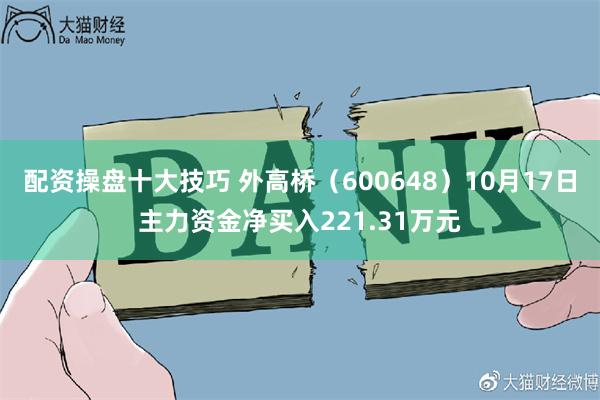 大猫财经
Da Mao Money

BANK

配资操盘十大技巧 外高桥（600648）10月17日主力资金净买入221.31万元

大猫财经微博